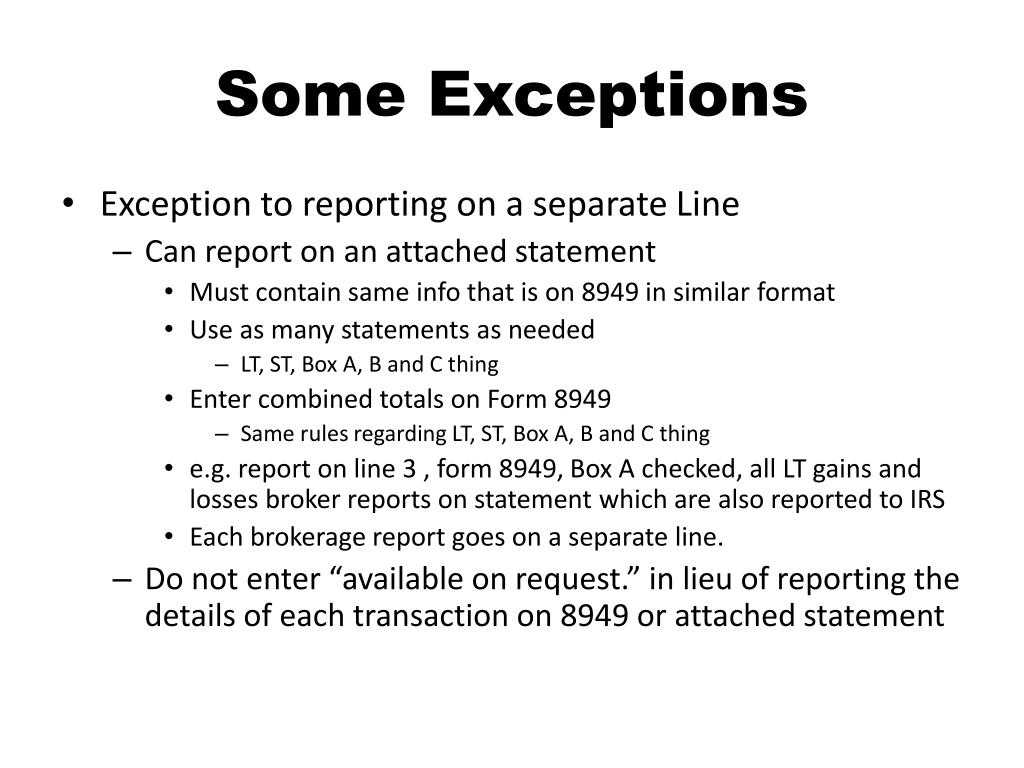 Some Exceptions

• Exception to reporting on a separate Line
– Can report on an attached statement
• Must contain same info that is on 8949 in similar format
• Use as many statements as needed
– LT, ST, Box A, B and C thing
• Enter combined totals on Form 8949
– Same rules regarding LT, ST, Box A, B and C thing
• e.g. report on line 3 , form 8949, Box A checked, all LT gains and losses broker reports on statement which are also reported to IRS
• Each brokerage report goes on a separate line.
– Do not enter “available on request.” in lieu of reporting the details of each transaction on 8949 or attached statement